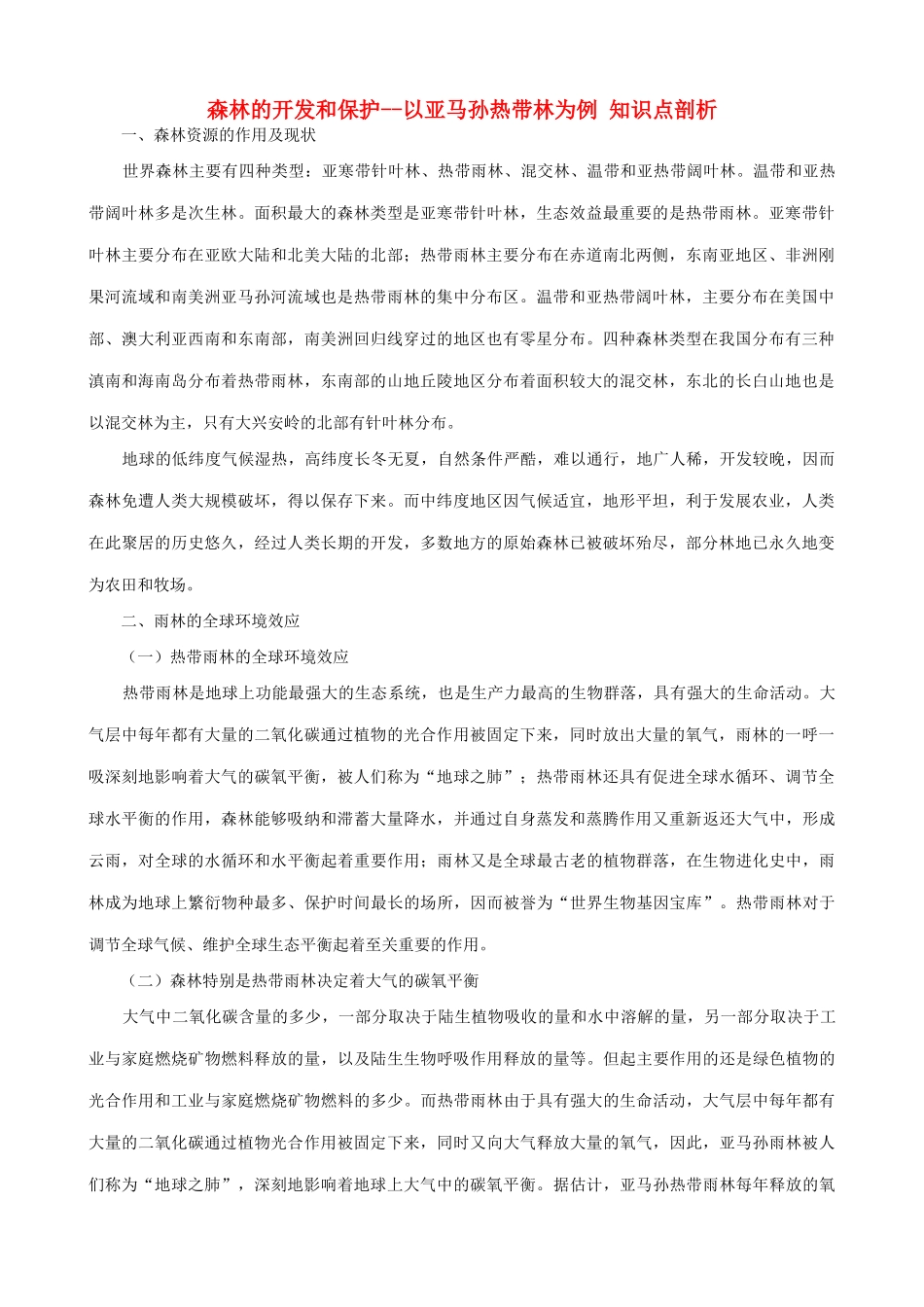 森林的开发和保护--以亚马孙热带林为例 知识点剖析

一、森林资源的作用及现状

世界森林主要有四种类型：亚寒带针叶林、热带雨林、混交林、温带和亚热带阔叶林。温带和亚热带阔叶林多是次生林。面积最大的森林类型是亚寒带针叶林，生态效益最重要的是热带雨林。亚寒带针叶林主要分布在亚欧大陆和北美大陆的北部；热带雨林主要分布在赤道南北两侧，东南亚地区、非洲刚果河流域和南美洲亚马孙河流域也是热带雨林的集中分布区。温带和亚热带阔叶林，主要分布在美国中部、澳大利亚西南和东南部，南美洲回归线穿过的地区也有零星分布。四种森林类型在我国分布有三种滇南和海南岛分布着热带雨林，东南部的山地丘陵地区分布着面积较大的混交林，东北的长白山地也是以混交林为主，只有大兴安岭的北部有针叶林分布。

地球的低纬度气候湿热，高纬度长冬无夏，自然条件严酷，难以通行，地广人稀，开发较晚，因而森林免遭人类大规模破坏，得以保存下来。而中纬度地区因气候适宜，地形平坦，利于发展农业，人类在此聚居的历史悠久，经过人类长期的开发，多数地方的原始森林已被破坏殆尽，部分林地已永久地变为农田和牧场。

二、雨林的全球环境效应

（一）热带雨林的全球环境效应

热带雨林是地球上功能最强大的生态系统，也是生产力最高的生物群落，具有强大的生命活动。大气层中每年都有大量的二氧化碳通过植物的光合作用被固定下来，同时放出大量的氧气，雨林的一呼一吸深刻地影响着大气的碳氧平衡，被人们称为“地球之肺”；热带雨林还具有促进全球水循环、调节全球水平衡的作用，森林能够吸纳和滞蓄大量降水，并通过自身蒸发和蒸腾作用又重新返还大气中，形成云雨，对全球的水循环和水平衡起着重要作用；雨林又是全球最古老的植物群落，在生物进化史中，雨林成为地球上繁衍物种最多、保护时间最长的场所，因而被誉为“世界生物基因宝库”。热带雨林对于调节全球气候、维护全球生态平衡起着至关重要的作用。

（二）森林特别是热带雨林决定着大气的碳氧平衡

大气中二氧化碳含量的多少，一部分取决于陆生植物吸收的量和水中溶解的量，另一部分取决于工业与家庭燃烧矿物燃料释放的量，以及陆生生物呼吸作用释放的量等。但起主要作用的还是绿色植物的光合作用和工业与家庭燃烧矿物燃料的多少。而热带雨林由于具有强大的生命活动，大气层中每年都有大量的二氧化碳通过植物光合作用被固定下来，同时又向大气释放大量的氧气，因此，亚马孙雨林被人们称为“地球之肺”，深刻地影响着地球上大气中的碳氧平衡。据估计，亚马孙热带雨林每年释放的氧